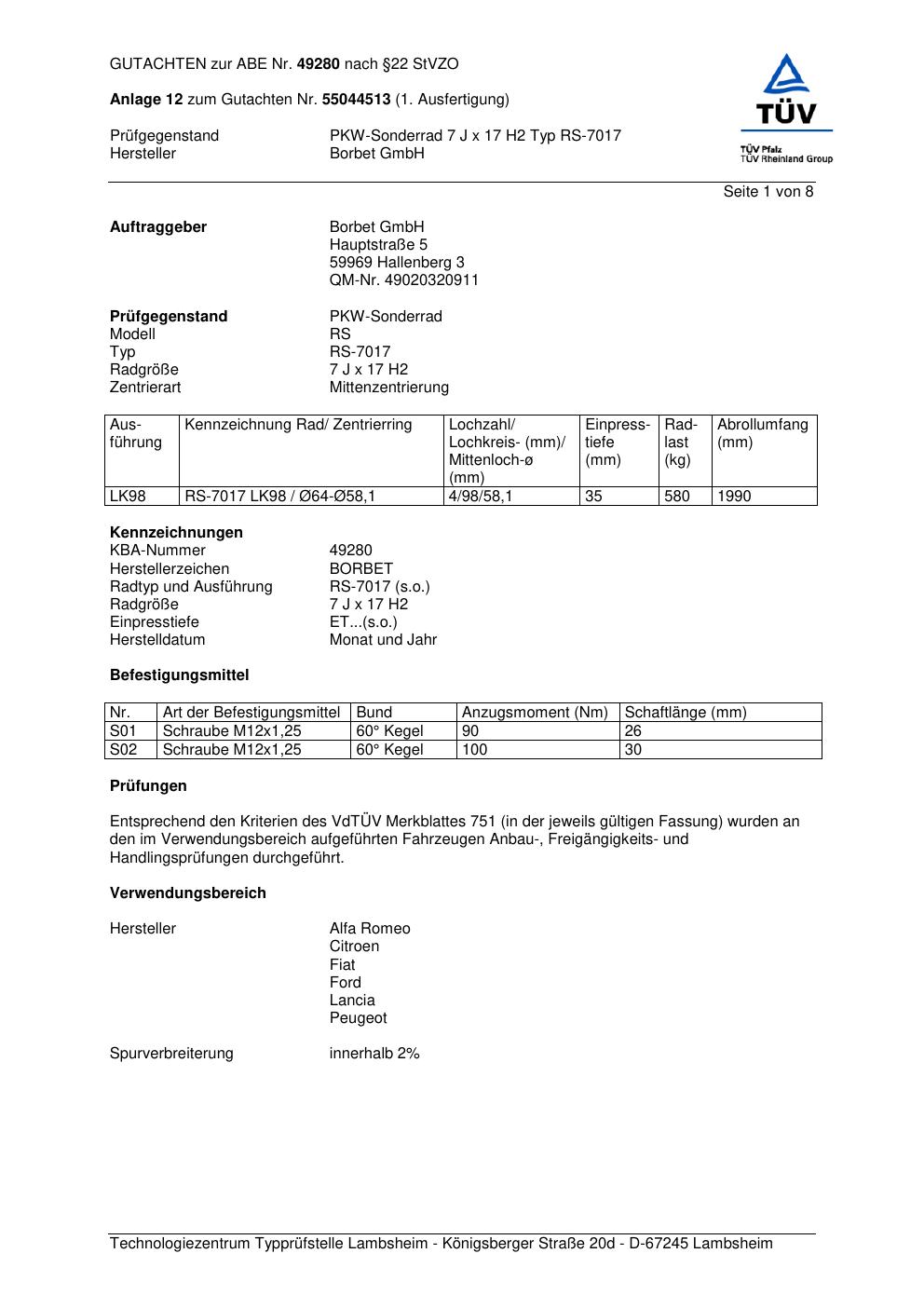 GUTACHTEN zur ABE Nr. 49280 nach §22 StVZO

Anlage 12 zum Gutachten Nr. 55044513 (1. Ausfertigung)

Prüfgegenstand PKW-Sonderrad 7 J x 17 H2 Typ RS-7017
Hersteller Borbet GmbH

TÜV
TÜV Pfalz
TÜV Rheinland Group

Seite 1 von 8

Auftraggeber Borbet GmbH
Hauptstraße 5
59969 Hallenberg 3
QM-Nr. 49020320911

Prüfgegenstand PKW-Sonderrad
Modell RS
Typ RS-7017
Radgröße 7 J x 17 H2
Zentrierart Mittenzentrierung

| Ausführung | Kennzeichnung Rad/ Zentrierring | Lochzahl/ Lochkreis- (mm)/ Mittenloch-ø (mm) | Einpresstiefe (mm) | Radlast (kg) | Abrollumfang (mm) |
|---|---|---|---|---|---|
| LK98 | RS-7017 LK98 / Ø64-Ø58,1 | 4/98/58,1 | 35 | 580 | 1990 |

Kennzeichnungen
KBA-Nummer 49280
Herstellerzeichen BORBET
Radtyp und Ausführung RS-7017 (s.o.)
Radgröße 7 J x 17 H2
Einpresstiefe ET...(s.o.)
Herstelldatum Monat und Jahr

Befestigungsmittel

| Nr. | Art der Befestigungsmittel | Bund | Anzugsmoment (Nm) | Schaftlänge (mm) |
|---|---|---|---|---|
| S01 | Schraube M12x1,25 | 60° Kegel | 90 | 26 |
| S02 | Schraube M12x1,25 | 60° Kegel | 100 | 30 |

Prüfungen

Entsprechend den Kriterien des VdTÜV Merkblattes 751 (in der jeweils gültigen Fassung) wurden an den im Verwendungsbereich aufgeführten Fahrzeugen Anbau-, Freigängigkeits- und Handlingsprüfungen durchgeführt.

Verwendungsbereich

Hersteller Alfa Romeo
Citroen
Fiat
Ford
Lancia
Peugeot

Spurverbreiterung innerhalb 2%

Technologiezentrum Typprüfstelle Lambsheim - Königsberger Straße 20d - D-67245 Lambsheim